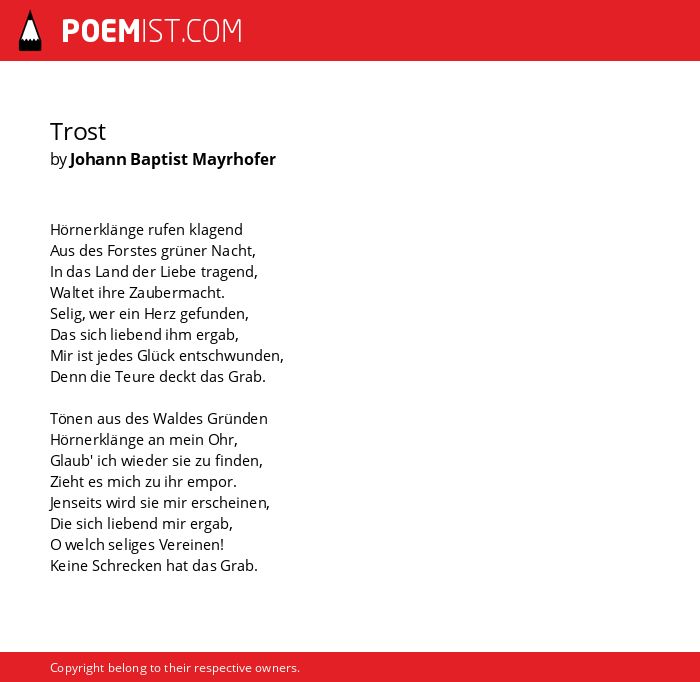 POEMIST.COM

Trost
by Johann Baptist Mayrhofer

Hörnerklänge rufen klagend
Aus des Forstes grüner Nacht,
In das Land der Liebe tragend,
Waltet ihre Zaubermacht.
Selig, wer ein Herz gefunden,
Das sich liebend ihm ergab,
Mir ist jedes Glück entschwunden,
Denn die Teure deckt das Grab.

Tönen aus des Waldes Gründen
Hörnerklänge an mein Ohr,
Glaub' ich wieder sie zu finden,
Zieht es mich zu ihr empor.
Jenseits wird sie mir erscheinen,
Die sich liebend mir ergab,
O welch seliges Vereinen!
Keine Schrecken hat das Grab.

Copyright belong to their respective owners.